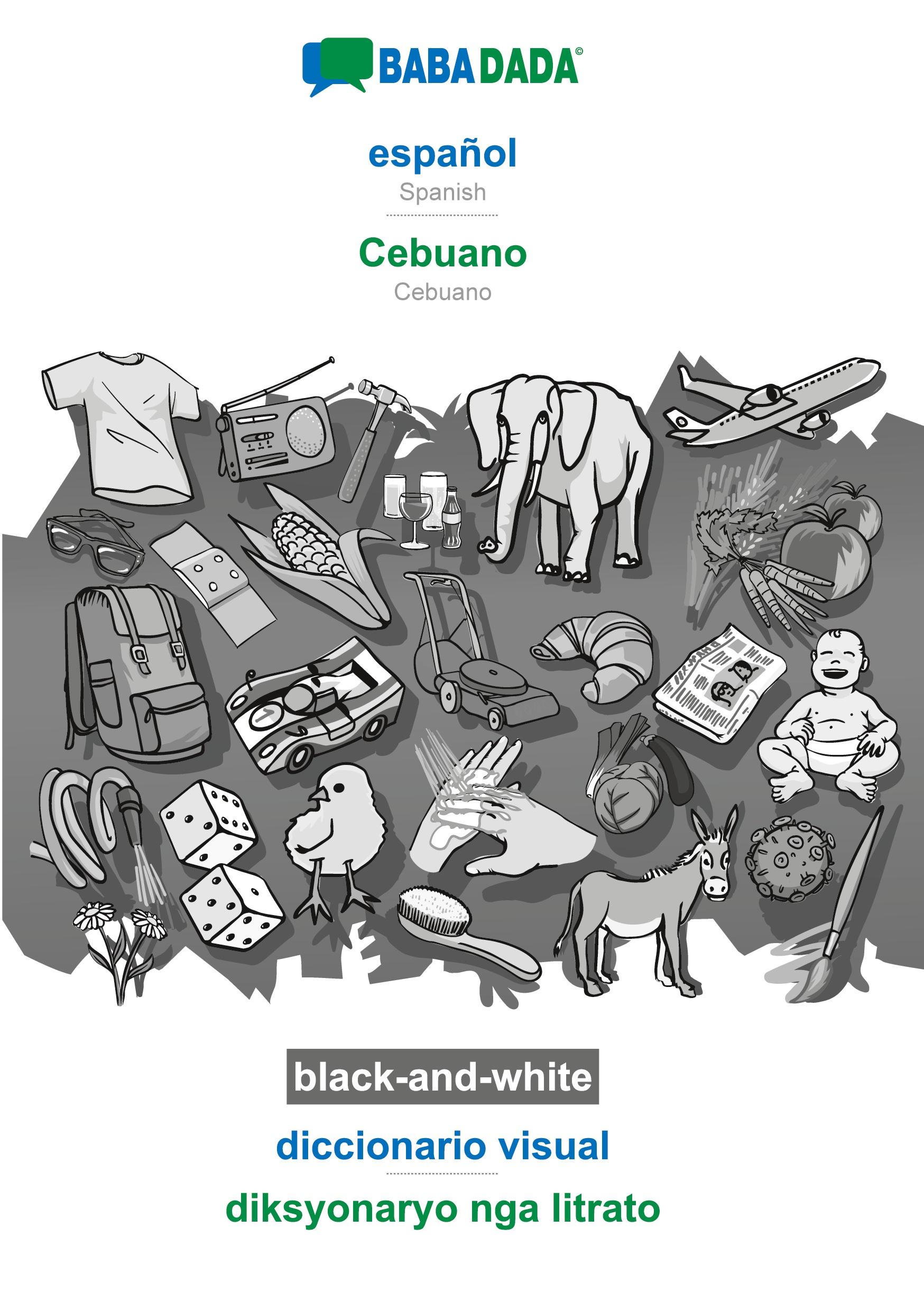 BABADADA©

español
Spanish

Cebuano
Cebuano

black-and-white

diccionario visual

diksyonaryo nga litrato